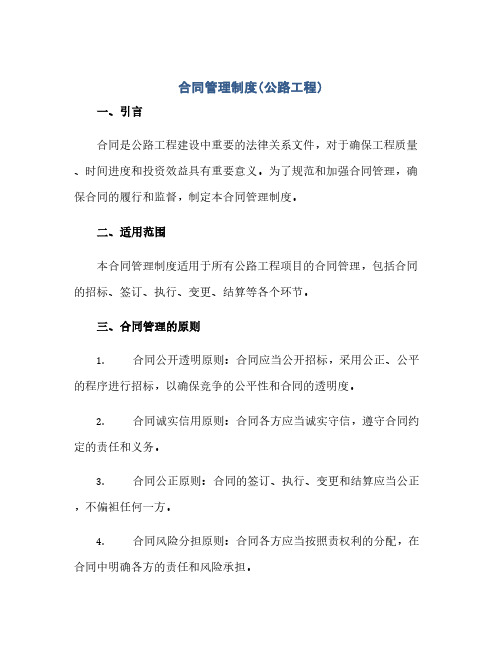 合同管理制度(公路工程)

一、引言

合同是公路工程建设中重要的法律关系文件，对于确保工程质量、时间进度和投资效益具有重要意义。为了规范和加强合同管理，确保合同的履行和监督，制定本合同管理制度。

二、适用范围

本合同管理制度适用于所有公路工程项目的合同管理，包括合同的招标、签订、执行、变更、结算等各个环节。

三、合同管理的原则

1. 合同公开透明原则：合同应当公开招标，采用公正、公平的程序进行招标，以确保竞争的公平性和合同的透明度。

2. 合同诚实信用原则：合同各方应当诚实守信，遵守合同约定的责任和义务。

3. 合同公正原则：合同的签订、执行、变更和结算应当公正，不偏袒任何一方。

4. 合同风险分担原则：合同各方应当按照责权利的分配，在合同中明确各方的责任和风险承担。